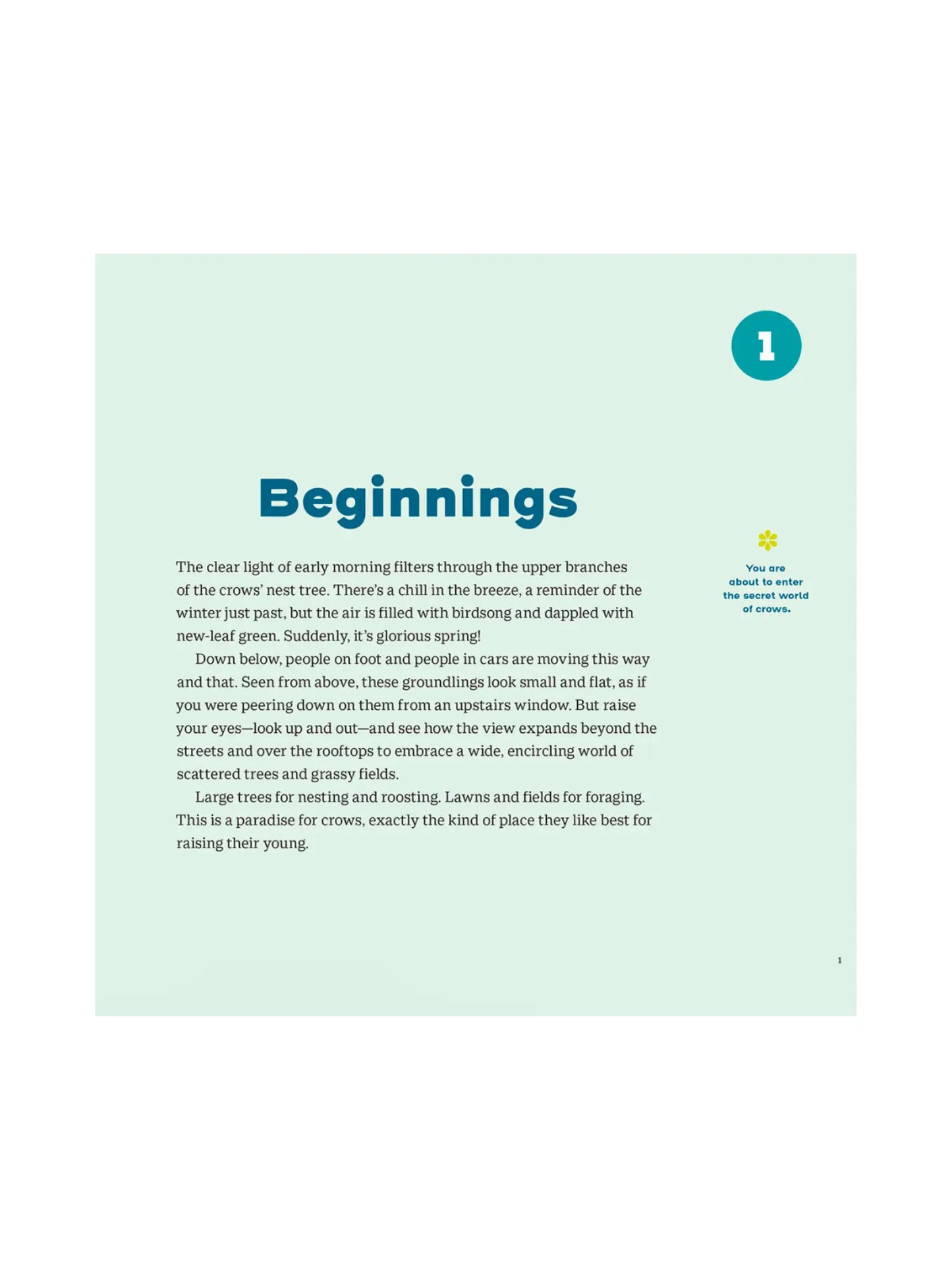 1

Beginnings

The clear light of early morning filters through the upper branches of the crows' nest tree. There's a chill in the breeze, a reminder of the winter just past, but the air is filled with birdsong and dappled with new-leaf green. Suddenly, it's glorious spring!

Down below, people on foot and people in cars are moving this way and that. Seen from above, these groundlings look small and flat, as if you were peering down on them from an upstairs window. But raise your eyes—look up and out—and see how the view expands beyond the streets and over the rooftops to embrace a wide, encircling world of scattered trees and grassy fields.

Large trees for nesting and roosting. Lawns and fields for foraging. This is a paradise for crows, exactly the kind of place they like best for raising their young.

You are about to enter the secret world of crows.

1